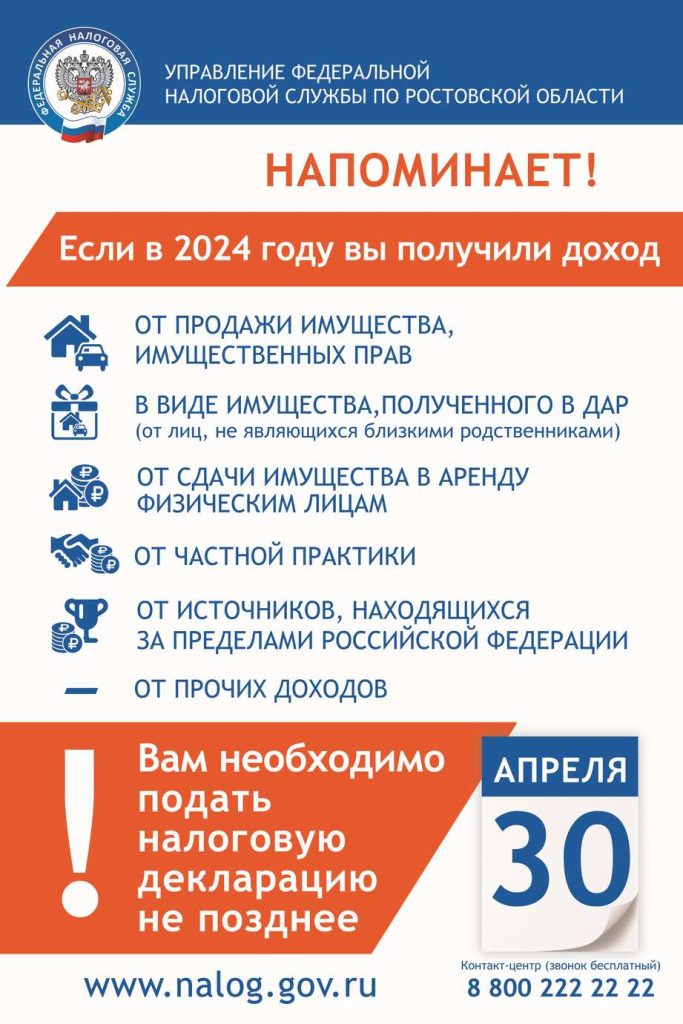 ФЕДЕРАЛЬНАЯ НАЛОГОВАЯ СЛУЖБА

УПРАВЛЕНИЕ ФЕДЕРАЛЬНОЙ НАЛОГОВОЙ СЛУЖБЫ ПО РОСТОВСКОЙ ОБЛАСТИ

НАПОМИНАЕТ!

Если в 2024 году вы получили доход

ОТ ПРОДАЖИ ИМУЩЕСТВА, ИМУЩЕСТВЕННЫХ ПРАВ

В ВИДЕ ИМУЩЕСТВА,ПОЛУЧЕННОГО В ДАР (от лиц, не являющихся близкими родственниками)

ОТ СДАЧИ ИМУЩЕСТВА В АРЕНДУ ФИЗИЧЕСКИМ ЛИЦАМ

ОТ ЧАСТНОЙ ПРАКТИКИ

ОТ ИСТОЧНИКОВ, НАХОДЯЩИХСЯ ЗА ПРЕДЕЛАМИ РОССИЙСКОЙ ФЕДЕРАЦИИ

ОТ ПРОЧИХ ДОХОДОВ

!

Вам необходимо подать налоговую декларацию не позднее

АПРЕЛЯ
30

www.nalog.gov.ru

Контакт-центр (звонок бесплатный)
8 800 222 22 22